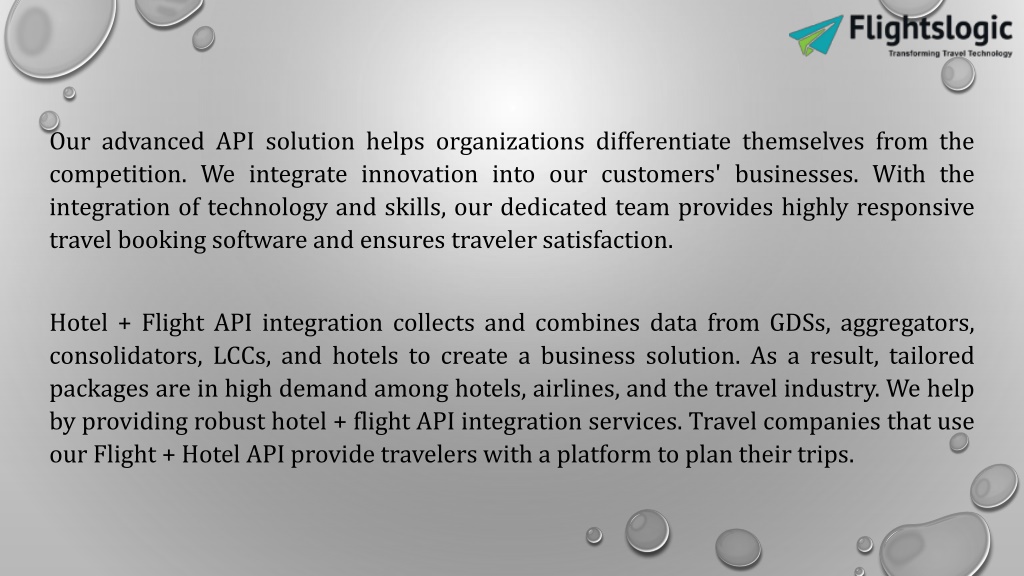 Flightslogic
Transforming Travel Technology

Our advanced API solution helps organizations differentiate themselves from the competition. We integrate innovation into our customers' businesses. With the integration of technology and skills, our dedicated team provides highly responsive travel booking software and ensures traveler satisfaction.

Hotel + Flight API integration collects and combines data from GDSs, aggregators, consolidators, LCCs, and hotels to create a business solution. As a result, tailored packages are in high demand among hotels, airlines, and the travel industry. We help by providing robust hotel + flight API integration services. Travel companies that use our Flight + Hotel API provide travelers with a platform to plan their trips.